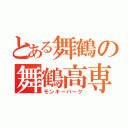 とある舞鶴の
舞鶴高専
モンキーパーク